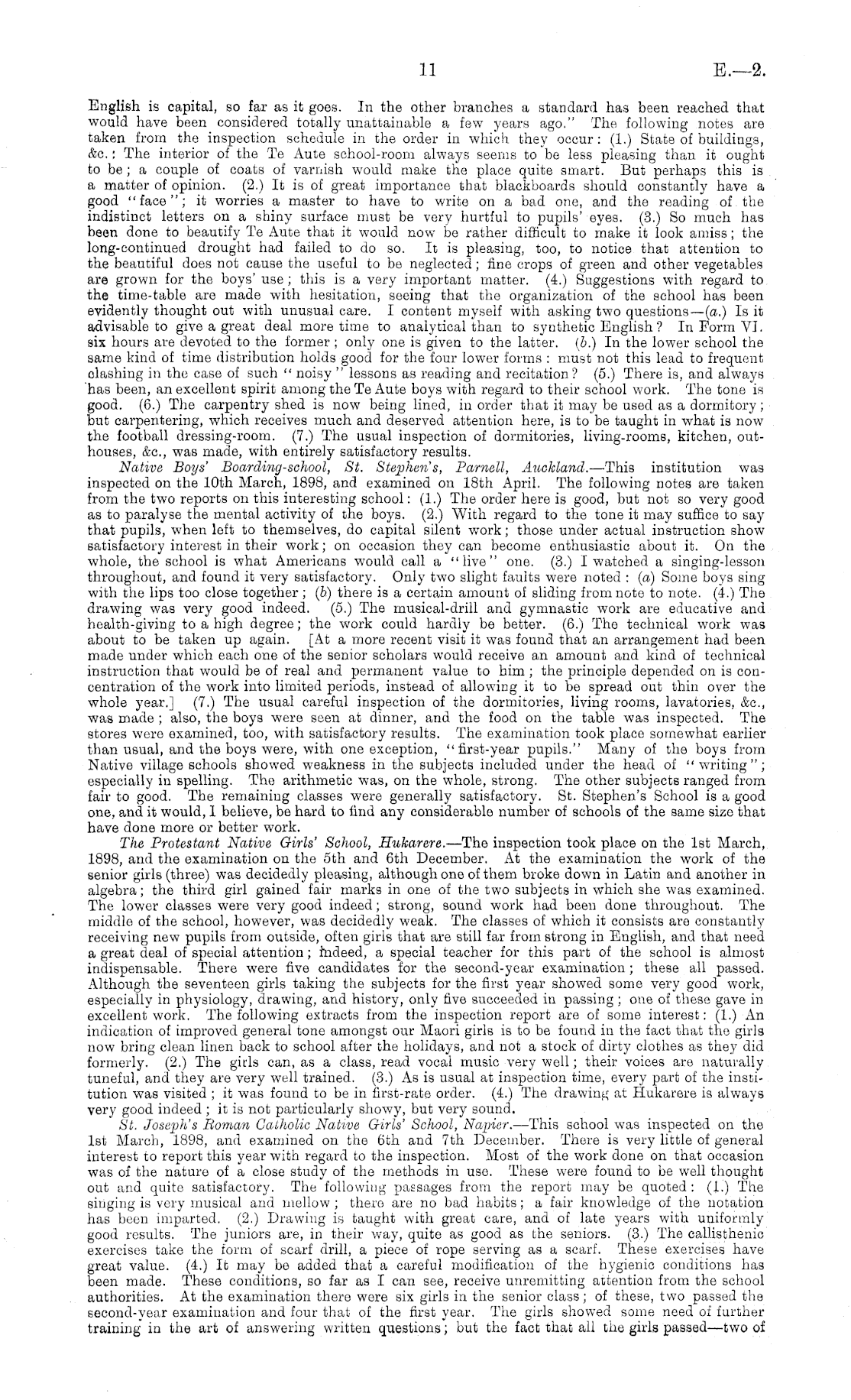 11 E.—2.

English is capital, so far as it goes. In the other branches a standard has been reached that would have been considered totally unattainable a few years ago." The following notes are taken from the inspection schedule in the order in which they occur: (1.) State of buildings, &c.: The interior of the Te Aute school-room always seems to be less pleasing than it ought to be; a couple of coats of varnish would make the place quite smart. But perhaps this is a matter of opinion. (2.) It is of great importance that blackboards should constantly have a good "face"; it worries a master to have to write on a bad one, and the reading of the indistinct letters on a shiny surface must be very hurtful to pupils' eyes. (3.) So much has been done to beautify Te Aute that it would now be rather difficult to make it look amiss; the long-continued drought had failed to do so. It is pleasing, too, to notice that attention to the beautiful does not cause the useful to be neglected; fine crops of green and other vegetables are grown for the boys' use; this is a very important matter. (4.) Suggestions with regard to the time-table are made with hesitation, seeing that the organization of the school has been evidently thought out with unusual care. I content myself with asking two questions—(a.) Is it advisable to give a great deal more time to analytical than to synthetic English? In Form VI. six hours are devoted to the former; only one is given to the latter. (b.) In the lower school the same kind of time distribution holds good for the four lower forms: must not this lead to frequent clashing in the case of such "noisy" lessons as reading and recitation? (5.) There is, and always has been, an excellent spirit among the Te Aute boys with regard to their school work. The tone is good. (6.) The carpentry shed is now being lined, in order that it may be used as a dormitory; but carpentering, which receives much and deserved attention here, is to be taught in what is now the football dressing-room. (7.) The usual inspection of dormitories, living-rooms, kitchen, outhouses, &c., was made, with entirely satisfactory results.

Native Boys' Boarding-school, St. Stephen's, Parnell, Auckland.—This institution was inspected on the 10th March, 1898, and examined on 18th April. The following notes are taken from the two reports on this interesting school: (1.) The order here is good, but not so very good as to paralyse the mental activity of the boys. (2.) With regard to the tone it may suffice to say that pupils, when left to themselves, do capital silent work; those under actual instruction show satisfactory interest in their work; on occasion they can become enthusiastic about it. On the whole, the school is what Americans would call a "live" one. (3.) I watched a singing-lesson throughout, and found it very satisfactory. Only two slight faults were noted: (a) Some boys sing with the lips too close together; (b) there is a certain amount of sliding from note to note. (4.) The drawing was very good indeed. (5.) The musical-drill and gymnastic work are educative and health-giving to a high degree; the work could hardly be better. (6.) The technical work was about to be taken up again. [At a more recent visit it was found that an arrangement had been made under which each one of the senior scholars would receive an amount and kind of technical instruction that would be of real and permanent value to him; the principle depended on is concentration of the work into limited periods, instead of allowing it to be spread out thin over the whole year.] (7.) The usual careful inspection of the dormitories, living rooms, lavatories, &c., was made; also, the boys were seen at dinner, and the food on the table was inspected. The stores were examined, too, with satisfactory results. The examination took place somewhat earlier than usual, and the boys were, with one exception, "first-year pupils." Many of the boys from Native village schools showed weakness in the subjects included under the head of "writing"; especially in spelling. The arithmetic was, on the whole, strong. The other subjects ranged from fair to good. The remaining classes were generally satisfactory. St. Stephen's School is a good one, and it would, I believe, be hard to find any considerable number of schools of the same size that have done more or better work.

The Protestant Native Girls' School, Hukarere.—The inspection took place on the 1st March, 1898, and the examination on the 5th and 6th December. At the examination the work of the senior girls (three) was decidedly pleasing, although one of them broke down in Latin and another in algebra; the third girl gained fair marks in one of the two subjects in which she was examined. The lower classes were very good indeed; strong, sound work had been done throughout. The middle of the school, however, was decidedly weak. The classes of which it consists are constantly receiving new pupils from outside, often girls that are still far from strong in English, and that need a great deal of special attention; indeed, a special teacher for this part of the school is almost indispensable. There were five candidates for the second-year examination; these all passed. Although the seventeen girls taking the subjects for the first year showed some very good work, especially in physiology, drawing, and history, only five succeeded in passing; one of these gave in excellent work. The following extracts from the inspection report are of some interest: (1.) An indication of improved general tone amongst our Maori girls is to be found in the fact that the girls now bring clean linen back to school after the holidays, and not a stock of dirty clothes as they did formerly. (2.) The girls can, as a class, read vocal music very well; their voices are naturally tuneful, and they are very well trained. (3.) As is usual at inspection time, every part of the institution was visited; it was found to be in first-rate order. (4.) The drawing at Hukarere is always very good indeed; it is not particularly showy, but very sound.

St. Joseph's Roman Catholic Native Girls' School, Napier.—This school was inspected on the 1st March, 1898, and examined on the 6th and 7th December. There is very little of general interest to report this year with regard to the inspection. Most of the work done on that occasion was of the nature of a close study of the methods in use. These were found to be well thought out and quite satisfactory. The following passages from the report may be quoted: (1.) The singing is very musical and mellow; there are no bad habits; a fair knowledge of the notation has been imparted. (2.) Drawing is taught with great care, and of late years with uniformly good results. The juniors are, in their way, quite as good as the seniors. (3.) The callisthenic exercises take the form of scarf drill, a piece of rope serving as a scarf. These exercises have great value. (4.) It may be added that a careful modification of the hygienic conditions has been made. These conditions, so far as I can see, receive unremitting attention from the school authorities. At the examination there were six girls in the senior class; of these, two passed the second-year examination and four that of the first year. The girls showed some need of further training in the art of answering written questions; but the fact that all the girls passed—two of